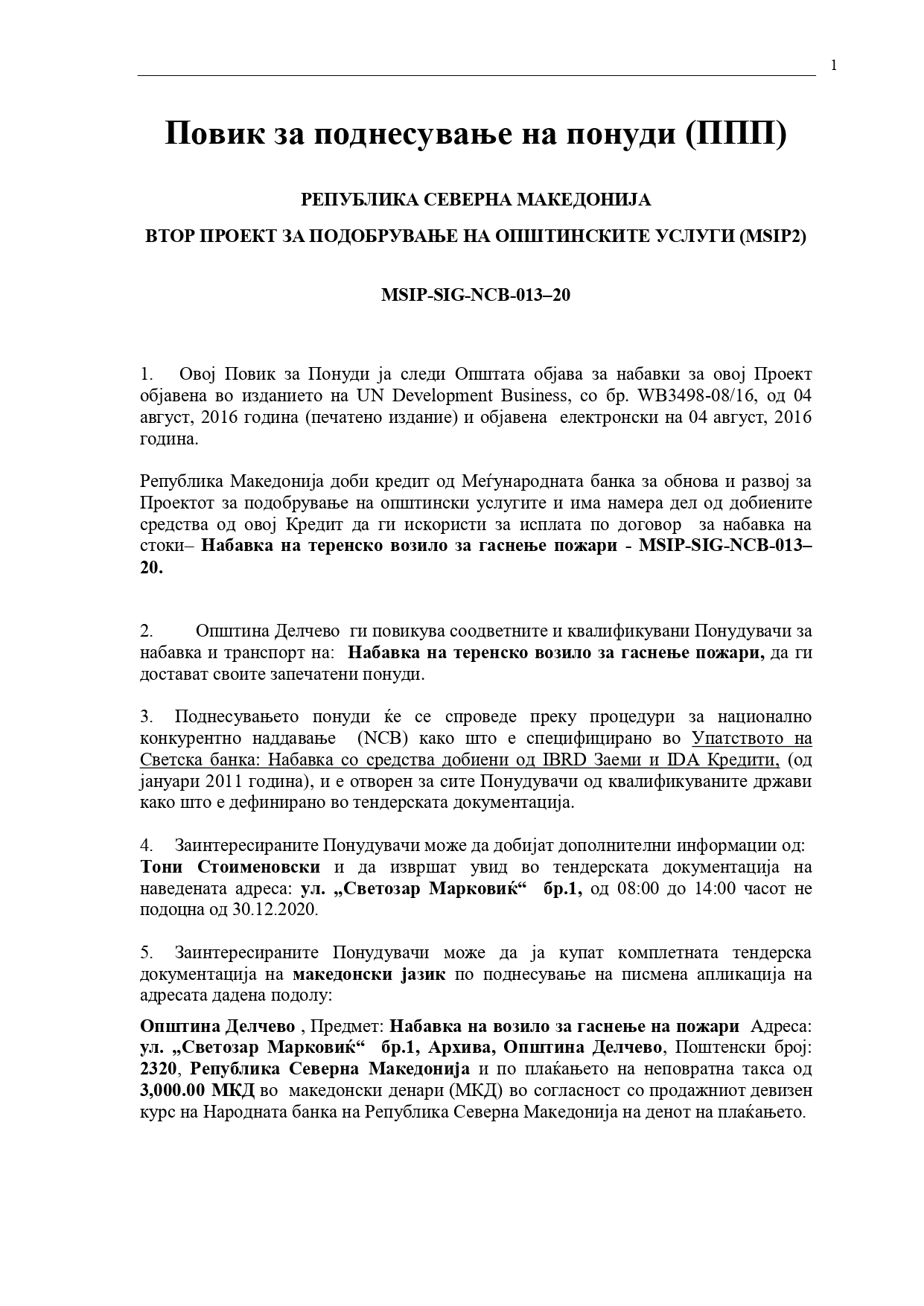 1

Повик за поднесување на понуди (ППП)

РЕПУБЛИКА СЕВЕРНА МАКЕДОНИЈА

ВТОР ПРОЕКТ ЗА ПОДОБРУВАЊЕ НА ОПШТИНСКИТЕ УСЛУГИ (MSIP2)

MSIP-SIG-NCB-013–20

1. Овој Повик за Понуди ја следи Општата објава за набавки за овој Проект објавена во изданието на UN Development Business, со бр. WB3498-08/16, од 04 август, 2016 година (печатено издание) и објавена електронски на 04 август, 2016 година.

Република Македонија доби кредит од Меѓународната банка за обнова и развој за Проектот за подобрување на општински услугите и има намера дел од добиените средства од овој Кредит да ги искористи за исплата по договор за набавка на стоки– Набавка на теренско возило за гаснење пожари - MSIP-SIG-NCB-013–20.

2. Општина Делчево ги повикува соодветните и квалификувани Понудувачи за набавка и транспорт на: Набавка на теренско возило за гаснење пожари, да ги достават своите запечатени понуди.

3. Поднесувањето понуди ќе се спроведе преку процедури за национално конкурентно наддавање (NCB) како што е специфицирано во Упатството на Светска банка: Набавка со средства добиени од IBRD Заеми и IDA Кредити, (од јануари 2011 година), и е отворен за сите Понудувачи од квалификуваните држави како што е дефинирано во тендерската документација.

4. Заинтересираните Понудувачи може да добијат дополнителни информации од: Тони Стоименовски и да извршат увид во тендерската документација на наведената адреса: ул. „Светозар Марковиќ“ бр.1, од 08:00 до 14:00 часот не подоцна од 30.12.2020.

5. Заинтересираните Понудувачи може да ја купат комплетната тендерска документација на македонски јазик по поднесување на писмена апликација на адресата дадена подолу:

Општина Делчево , Предмет: Набавка на возило за гаснење на пожари Адреса: ул. „Светозар Марковиќ“ бр.1, Архива, Општина Делчево, Поштенски број: 2320, Република Северна Македонија и по плаќањето на неповратна такса од 3,000.00 МКД во македонски денари (МКД) во согласност со продажниот девизен курс на Народната банка на Република Северна Македонија на денот на плаќањето.